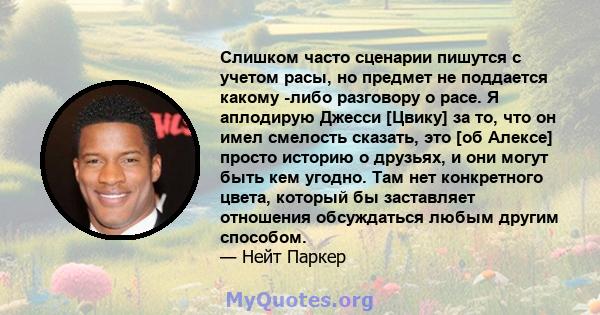 Слишком часто сценарии пишутся с учетом расы, но предмет не поддается какому -либо разговору о расе. Я аплодирую Джесси [Цвику] за то, что он имел смелость сказать, это [об Алексе] просто историю о друзьях, и они могут быть кем угодно. Там нет конкретного цвета, который бы заставляет отношения обсуждаться любым другим способом.
— Нейт Паркер

MyQuotes.org